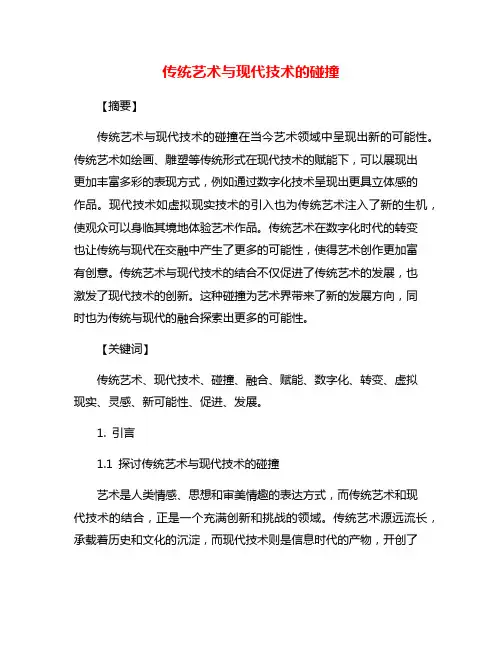 传统艺术与现代技术的碰撞

【摘要】

传统艺术与现代技术的碰撞在当今艺术领域中呈现出新的可能性。传统艺术如绘画、雕塑等传统形式在现代技术的赋能下，可以展现出更加丰富多彩的表现方式，例如通过数字化技术呈现出更具立体感的作品。现代技术如虚拟现实技术的引入也为传统艺术注入了新的生机，使观众可以身临其境地体验艺术作品。传统艺术在数字化时代的转变也让传统与现代在交融中产生了更多的可能性，使得艺术创作更加富有创意。传统艺术与现代技术的结合不仅促进了传统艺术的发展，也激发了现代技术的创新。这种碰撞为艺术界带来了新的发展方向，同时也为传统与现代的融合探索出更多的可能性。

【关键词】

传统艺术、现代技术、碰撞、融合、赋能、数字化、转变、虚拟现实、灵感、新可能性、促进、发展。

1. 引言

1.1 探讨传统艺术与现代技术的碰撞

艺术是人类情感、思想和审美情趣的表达方式，而传统艺术和现代技术的结合，正是一个充满创新和挑战的领域。传统艺术源远流长，承载着历史和文化的沉淀，而现代技术则是信息时代的产物，开创了